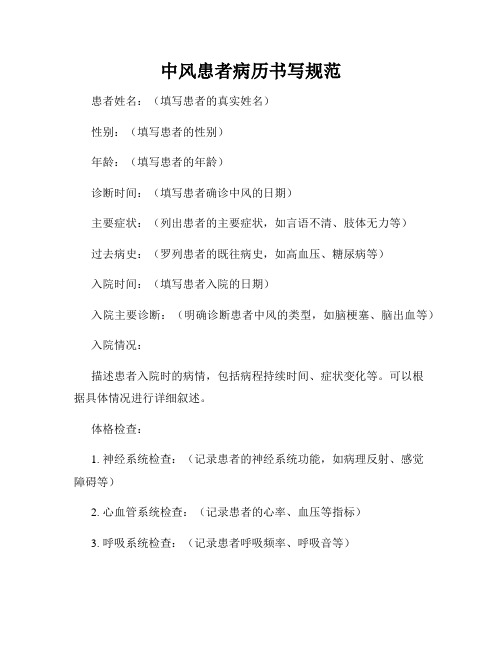 中风患者病历书写规范

患者姓名：（填写患者的真实姓名）

性别：（填写患者的性别）

年龄：（填写患者的年龄）

诊断时间：（填写患者确诊中风的日期）

主要症状：（列出患者的主要症状，如言语不清、肢体无力等）

过去病史：（罗列患者的既往病史，如高血压、糖尿病等）

入院时间：（填写患者入院的日期）

入院主要诊断：（明确诊断患者中风的类型，如脑梗塞、脑出血等）

入院情况：

描述患者入院时的病情，包括病程持续时间、症状变化等。可以根据具体情况进行详细叙述。

体格检查：

1. 神经系统检查：（记录患者的神经系统功能，如病理反射、感觉障碍等）

2. 心血管系统检查：（记录患者的心率、血压等指标）

3. 呼吸系统检查：（记录患者呼吸频率、呼吸音等）